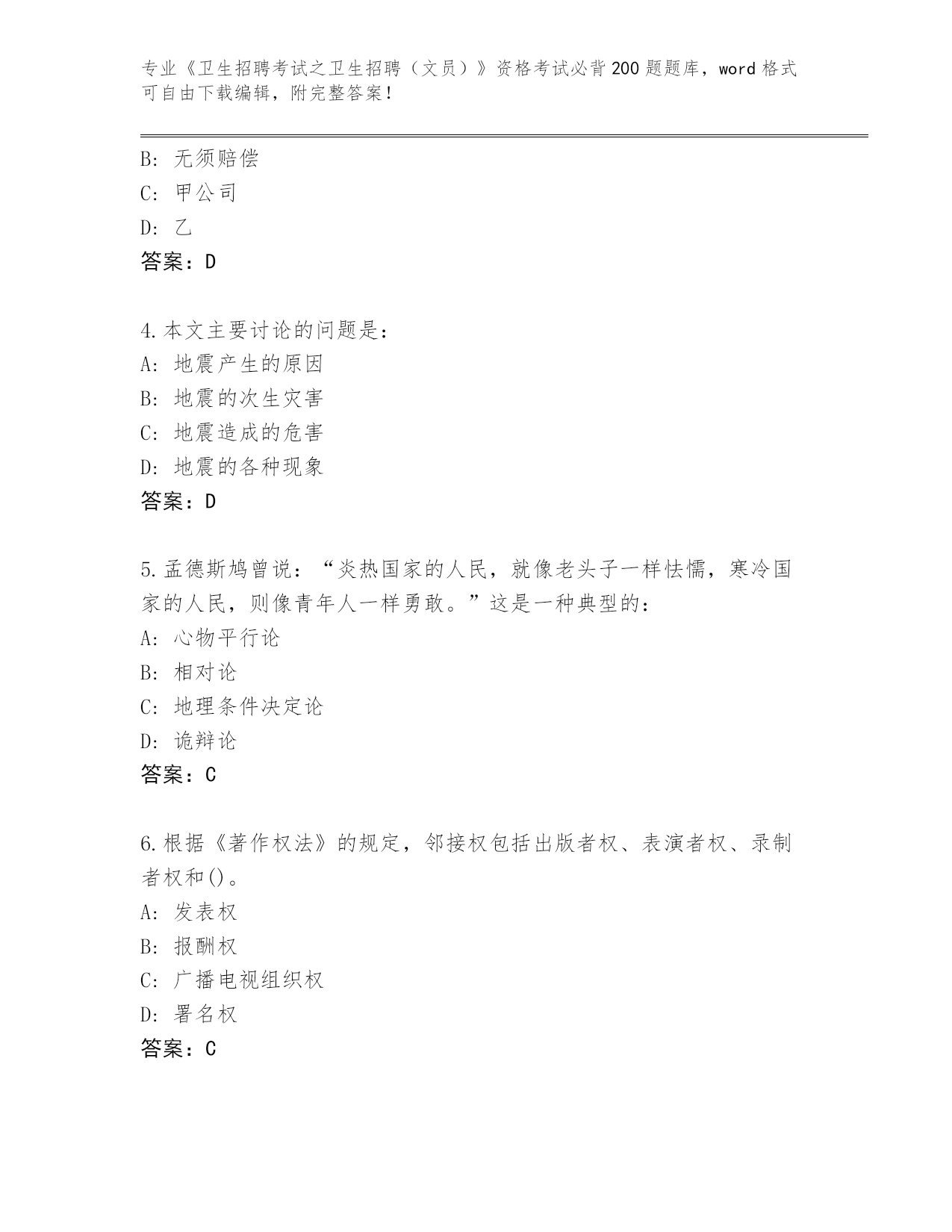 专业《卫生招聘考试之卫生招聘（文员）》资格考试必背200题题库，word格式可自由下载编辑，附完整答案！

B: 无须赔偿
C: 甲公司
D: 乙
答案：D

4.本文主要讨论的问题是：
A: 地震产生的原因
B: 地震的次生灾害
C: 地震造成的危害
D: 地震的各种现象
答案：D

5.孟德斯鸠曾说：“炎热国家的人民，就像老头子一样怯懦，寒冷国家的人民，则像青年人一样勇敢。”这是一种典型的：
A: 心物平行论
B: 相对论
C: 地理条件决定论
D: 诡辩论
答案：C

6.根据《著作权法》的规定，邻接权包括出版者权、表演者权、录制者权和()。
A: 发表权
B: 报酬权
C: 广播电视组织权
D: 署名权
答案：C